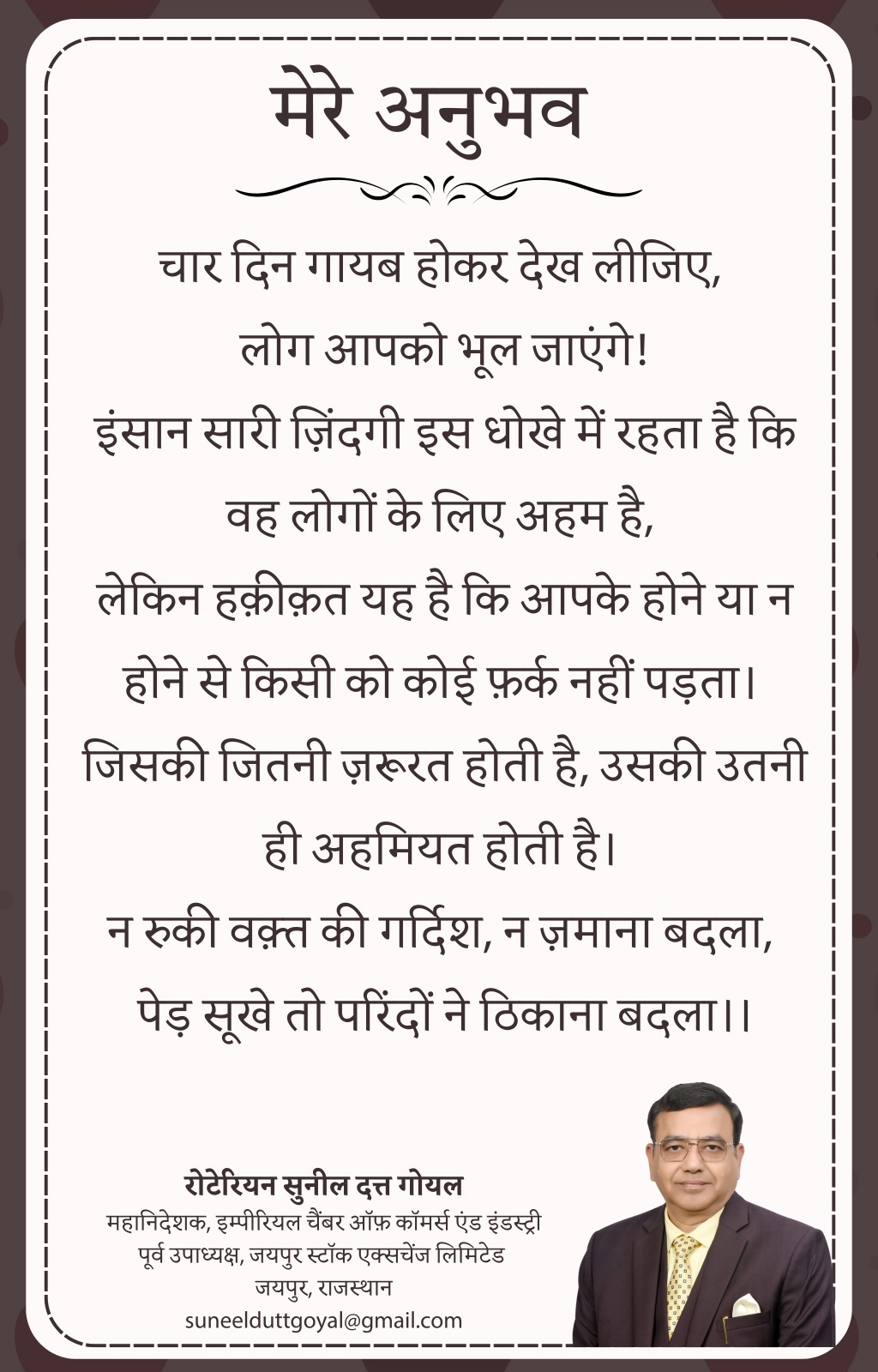 मेरे अनुभव

चार दिन गायब होकर देख लीजिए,
लोग आपको भूल जाएंगे!
इंसान सारी ज़िंदगी इस धोखे में रहता है कि
वह लोगों के लिए अहम है,
लेकिन हक़ीक़त यह है कि आपके होने या न
होने से किसी को कोई फ़र्क नहीं पड़ता।
जिसकी जितनी ज़रूरत होती है, उसकी उतनी
ही अहमियत होती है।
न रुकी वक़्त की गर्दिश, न ज़माना बदला,
पेड़ सूखे तो परिंदों ने ठिकाना बदला।।

रोटेरियन सुनील दत्त गोयल
महानिदेशक, इम्पीरियल चैंबर ऑफ़ कॉमर्स एंड इंडस्ट्री
पूर्व उपाध्यक्ष, जयपुर स्टॉक एक्सचेंज लिमिटेड
जयपुर, राजस्थान
suneelduttgoyal@gmail.com